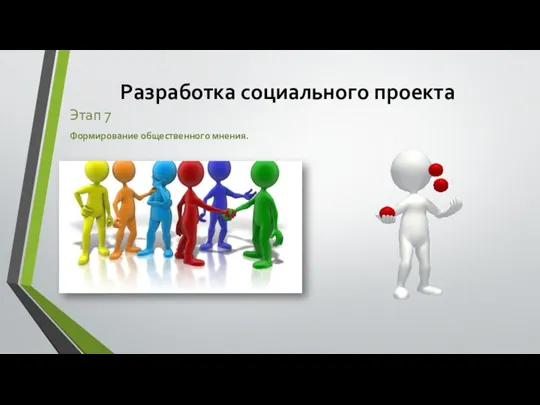 Разработка социального проекта

Этап 7

Формирование общественного мнения.